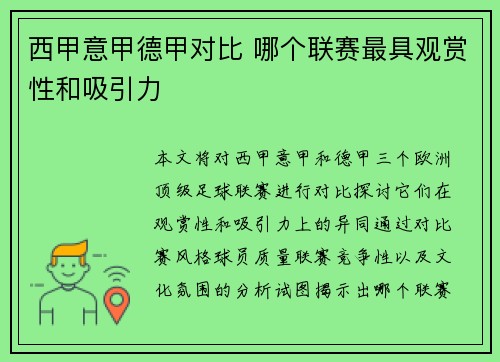 西甲意甲德甲对比 哪个联赛最具观赏性和吸引力

本文将对西甲意甲和德甲三个欧洲顶级足球联赛进行对比探讨它们在观赏性和吸引力上的异同通过对比赛风格球员质量联赛竞争性以及文化氛围的分析试图揭示出哪个联赛